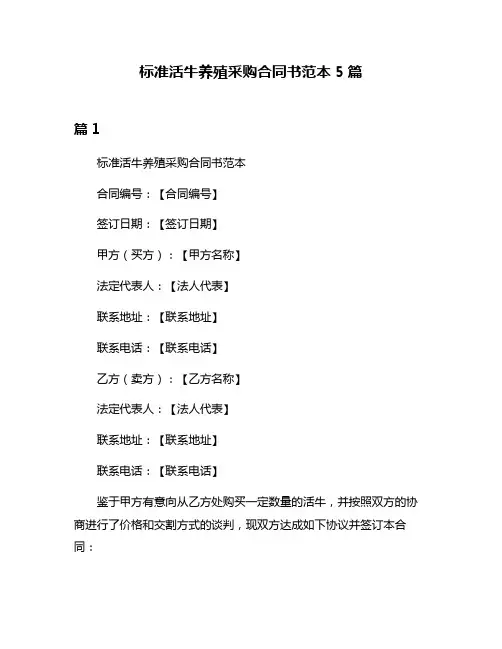 标准活牛养殖采购合同书范本 5 篇

篇 1

标准活牛养殖采购合同书范本

合同编号：【合同编号】

签订日期：【签订日期】

甲方（买方）：【甲方名称】

法定代表人：【法人代表】

联系地址：【联系地址】

联系电话：【联系电话】

乙方（卖方）：【乙方名称】

法定代表人：【法人代表】

联系地址：【联系地址】

联系电话：【联系电话】

鉴于甲方有意向从乙方处购买一定数量的活牛，并按照双方的协商进行了价格和交割方式的谈判，现双方达成如下协议并签订本合同：